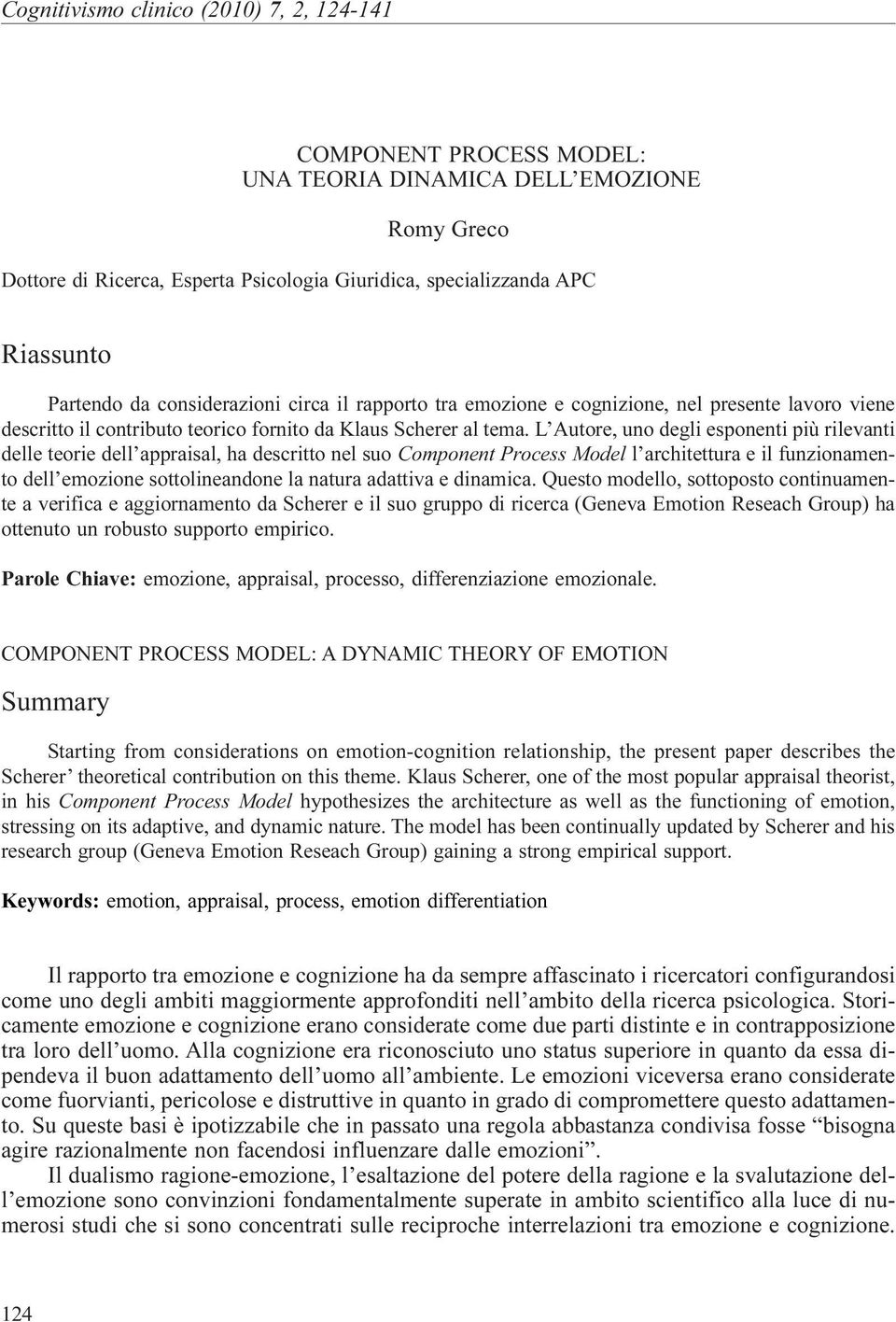 Cognitivismo clinico (2010) 7, 2, 124-141

COMPONENT PROCESS MODEL:
UNA TEORIA DINAMICA DELL'EMOZIONE

Romy Greco

Dottore di Ricerca, Esperta Psicologia Giuridica, specializzanda APC

Riassunto

Partendo da considerazioni circa il rapporto tra emozione e cognizione, nel presente lavoro viene descritto il contributo teorico fornito da Klaus Scherer al tema. L'Autore, uno degli esponenti più rilevanti delle teorie dell'appraisal, ha descritto nel suo Component Process Model l'architettura e il funzionamento dell'emozione sottolineandone la natura adattiva e dinamica. Questo modello, sottoposto continuamente a verifica e aggiornamento da Scherer e il suo gruppo di ricerca (Geneva Emotion Reseach Group) ha ottenuto un robusto supporto empirico.

Parole Chiave: emozione, appraisal, processo, differenziazione emozionale.

COMPONENT PROCESS MODEL: A DYNAMIC THEORY OF EMOTION

Summary

Starting from considerations on emotion-cognition relationship, the present paper describes the Scherer' theoretical contribution on this theme. Klaus Scherer, one of the most popular appraisal theorist, in his Component Process Model hypothesizes the architecture as well as the functioning of emotion, stressing on its adaptive, and dynamic nature. The model has been continually updated by Scherer and his research group (Geneva Emotion Reseach Group) gaining a strong empirical support.

Keywords: emotion, appraisal, process, emotion differentiation

Il rapporto tra emozione e cognizione ha da sempre affascinato i ricercatori configurandosi come uno degli ambiti maggiormente approfonditi nell'ambito della ricerca psicologica. Storicamente emozione e cognizione erano considerate come due parti distinte e in contrapposizione tra loro dell'uomo. Alla cognizione era riconosciuto uno status superiore in quanto da essa dipendeva il buon adattamento dell'uomo all'ambiente. Le emozioni viceversa erano considerate come fuorvianti, pericolose e distruttive in quanto in grado di compromettere questo adattamento. Su queste basi è ipotizzabile che in passato una regola abbastanza condivisa fosse "bisogna agire razionalmente non facendosi influenzare dalle emozioni".

Il dualismo ragione-emozione, l'esaltazione del potere della ragione e la svalutazione dell'emozione sono convinzioni fondamentalmente superate in ambito scientifico alla luce di numerosi studi che si sono concentrati sulle reciproche interrelazioni tra emozione e cognizione.

124